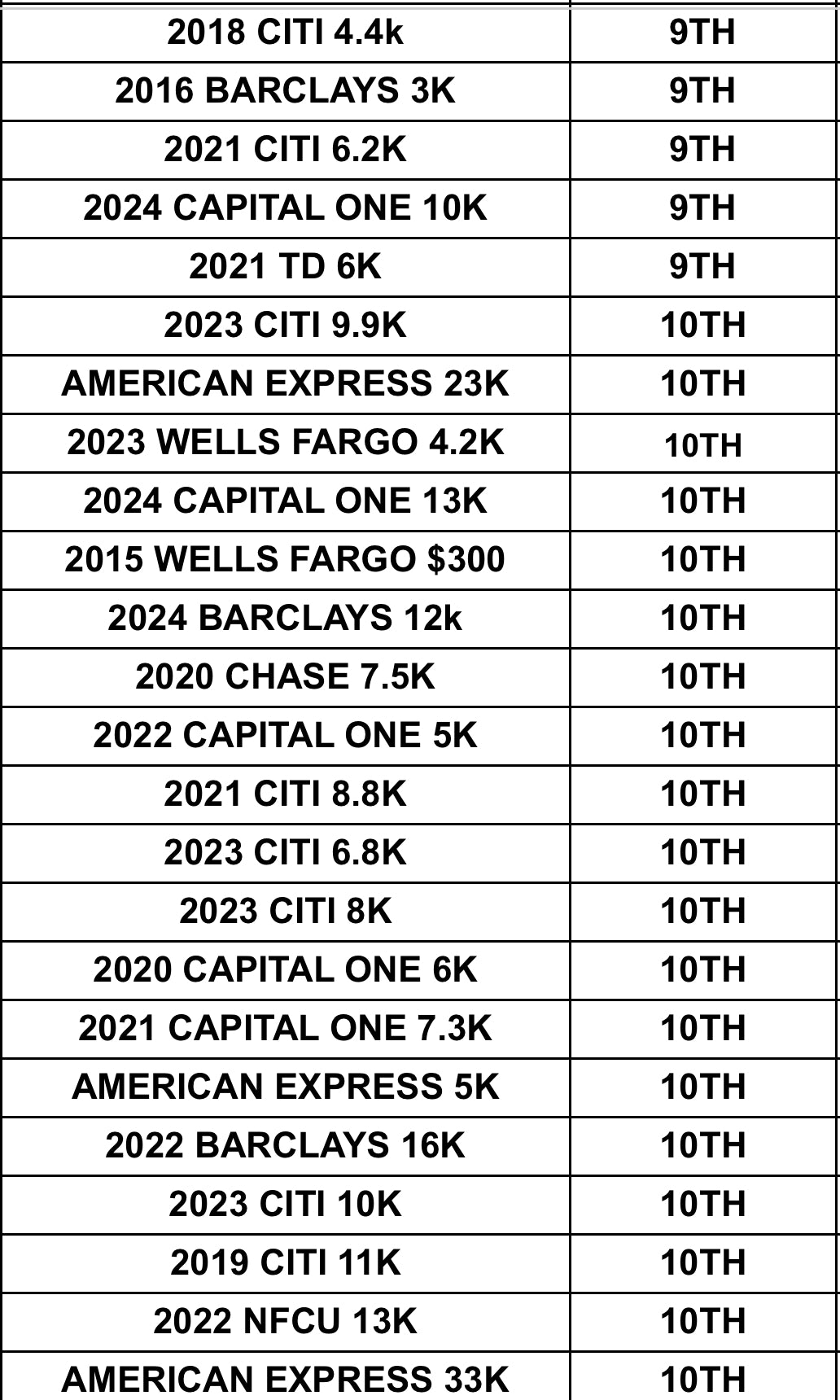 | | |
|---|---|
| 2018 CITI 4.4k | 9TH |
| 2016 BARCLAYS 3K | 9TH |
| 2021 CITI 6.2K | 9TH |
| 2024 CAPITAL ONE 10K | 9TH |
| 2021 TD 6K | 9TH |
| 2023 CITI 9.9K | 10TH |
| AMERICAN EXPRESS 23K | 10TH |
| 2023 WELLS FARGO 4.2K | 10TH |
| 2024 CAPITAL ONE 13K | 10TH |
| 2015 WELLS FARGO $300 | 10TH |
| 2024 BARCLAYS 12k | 10TH |
| 2020 CHASE 7.5K | 10TH |
| 2022 CAPITAL ONE 5K | 10TH |
| 2021 CITI 8.8K | 10TH |
| 2023 CITI 6.8K | 10TH |
| 2023 CITI 8K | 10TH |
| 2020 CAPITAL ONE 6K | 10TH |
| 2021 CAPITAL ONE 7.3K | 10TH |
| AMERICAN EXPRESS 5K | 10TH |
| 2022 BARCLAYS 16K | 10TH |
| 2023 CITI 10K | 10TH |
| 2019 CITI 11K | 10TH |
| 2022 NFCU 13K | 10TH |
| AMERICAN EXPRESS 33K | 10TH |